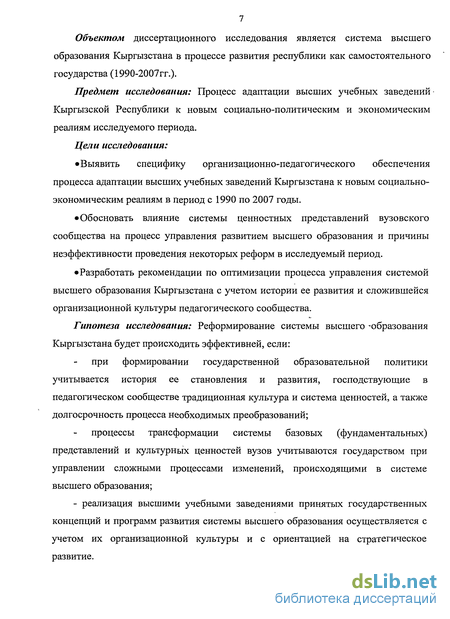 7

Объектом диссертационного исследования является система высшего образования Кыргызстана в процессе развития республики как самостоятельного государства (1990-2007гг.).

Предмет исследования: Процесс адаптации высших учебных заведений Кыргызской Республики к новым социально-политическим и экономическим реалиям исследуемого периода.

Цели исследования:

•Выявить специфику организационно-педагогического обеспечения процесса адаптации высших учебных заведений Кыргызстана к новым социально-экономическим реалиям в период с 1990 по 2007 годы.

•Обосновать влияние системы ценностных представлений вузовского сообщества на процесс управления развитием высшего образования и причины неэффективности проведения некоторых реформ в исследуемый период.

•Разработать рекомендации по оптимизации процесса управления системой высшего образования Кыргызстана с учетом истории ее развития и сложившейся организационной культуры педагогического сообщества.

Гипотеза исследования: Реформирование системы высшего образования Кыргызстана будет происходить эффективней, если:

- при формировании государственной образовательной политики учитывается история ее становления и развития, господствующие в педагогическом сообществе традиционная культура и система ценностей, а также долгосрочность процесса необходимых преобразований;

- процессы трансформации системы базовых (фундаментальных) представлений и культурных ценностей вузов учитываются государством при управлении сложными процессами изменений, происходящими в системе высшего образования;

- реализация высшими учебными заведениями принятых государственных концепций и программ развития системы высшего образования осуществляется с учетом их организационной культуры и с ориентацией на стратегическое развитие.

dsLib.net
библиотека диссертаций